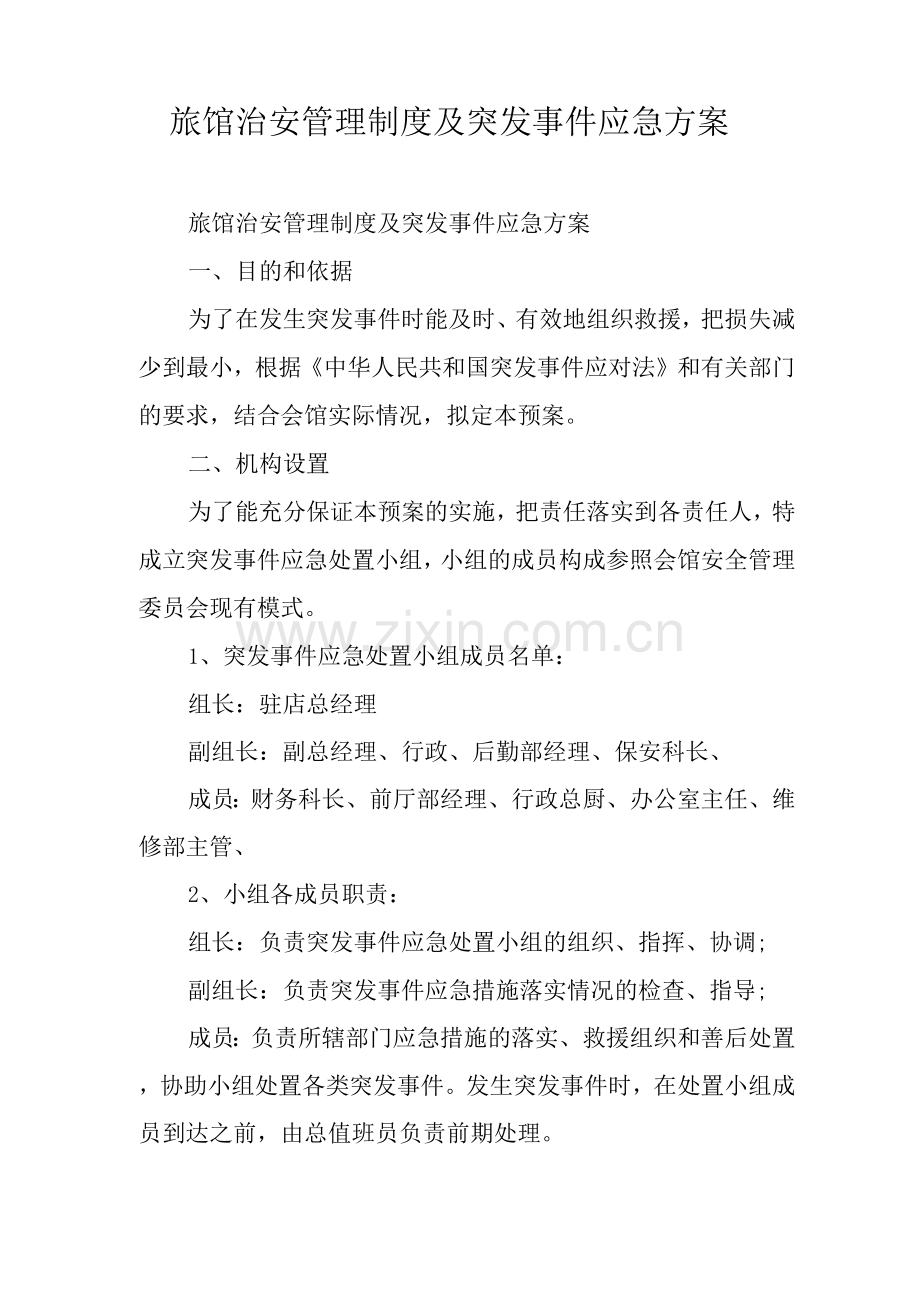 旅馆治安管理制度及突发事件应急方案

旅馆治安管理制度及突发事件应急方案

一、目的和依据

为了在发生突发事件时能及时、有效地组织救援，把损失减少到最小，根据《中华人民共和国突发事件应对法》和有关部门的要求，结合会馆实际情况，拟定本预案。

二、机构设置

为了能充分保证本预案的实施，把责任落实到各责任人，特成立突发事件应急处置小组，小组的成员构成参照会馆安全管理委员会现有模式。

1、突发事件应急处置小组成员名单：

组长：驻店总经理

副组长：副总经理、行政、后勤部经理、保安科长、

成员:财务科长、前厅部经理、行政总厨、办公室主任、维修部主管、

2、小组各成员职责：

组长：负责突发事件应急处置小组的组织、指挥、协调;

副组长：负责突发事件应急措施落实情况的检查、指导;

成员:负责所辖部门应急措施的落实、救援组织和善后处置，协助小组处置各类突发事件。发生突发事件时，在处置小组成员到达之前，由总值班员负责前期处理。

www.zixin.com.cn